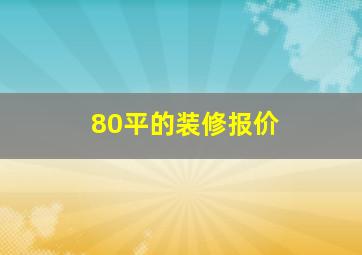 80平的装修报价